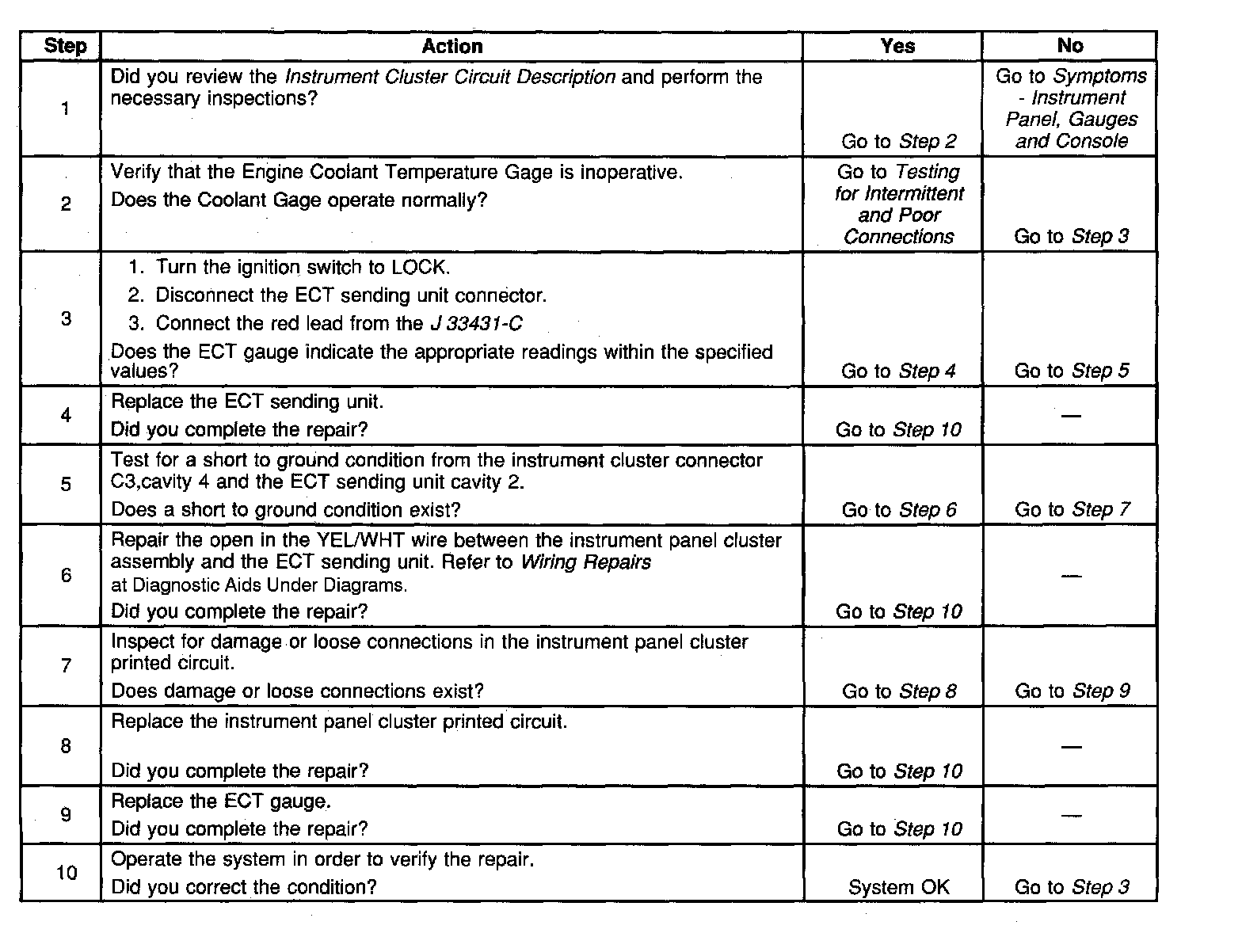 | Step | Action | Yes | No |
|---|---|---|---|
| 1 | Did you review the Instrument Cluster Circuit Description and perform the necessary inspections? | Go to Step 2 | Go to Symptoms - Instrument Panel, Gauges and Console |
| 2 | Verify that the Engine Coolant Temperature Gage is inoperative. Does the Coolant Gage operate normally? | Go to Testing for Intermittent and Poor Connections | Go to Step 3 |
| 3 | 1. Turn the ignition switch to LOCK. 2. Disconnect the ECT sending unit connector. 3. Connect the red lead from the J 33431-C Does the ECT gauge indicate the appropriate readings within the specified values? | Go to Step 4 | Go to Step 5 |
| 4 | Replace the ECT sending unit. Did you complete the repair? | Go to Step 10 | — |
| 5 | Test for a short to ground condition from the instrument cluster connector C3,cavity 4 and the ECT sending unit cavity 2. Does a short to ground condition exist? | Go to Step 6 | Go to Step 7 |
| 6 | Repair the open in the YEL/WHT wire between the instrument panel cluster assembly and the ECT sending unit. Refer to Wiring Repairs at Diagnostic Aids Under Diagrams. Did you complete the repair? | Go to Step 10 | — |
| 7 | Inspect for damage or loose connections in the instrument panel cluster printed circuit. Does damage or loose connections exist? | Go to Step 8 | Go to Step 9 |
| 8 | Replace the instrument panel cluster printed circuit. Did you complete the repair? | Go to Step 10 | — |
| 9 | Replace the ECT gauge. Did you complete the repair? | Go to Step 10 | — |
| 10 | Operate the system in order to verify the repair. Did you correct the condition? | System OK | Go to Step 3 |